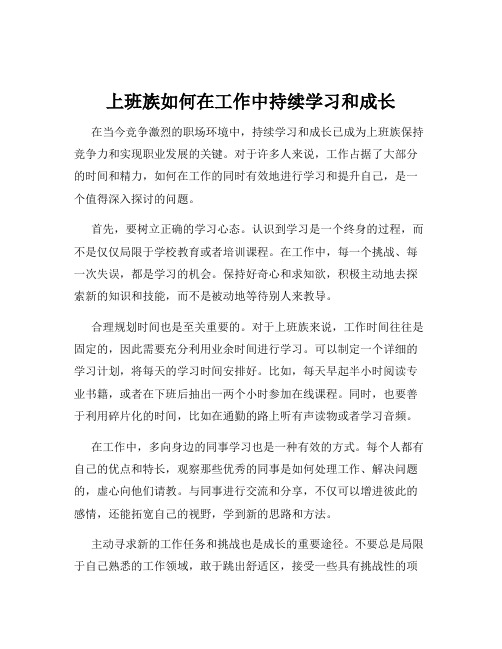 上班族如何在工作中持续学习和成长

在当今竞争激烈的职场环境中，持续学习和成长已成为上班族保持竞争力和实现职业发展的关键。对于许多人来说，工作占据了大部分的时间和精力，如何在工作的同时有效地进行学习和提升自己，是一个值得深入探讨的问题。

首先，要树立正确的学习心态。认识到学习是一个终身的过程，而不是仅仅局限于学校教育或者培训课程。在工作中，每一个挑战、每一次失误，都是学习的机会。保持好奇心和求知欲，积极主动地去探索新的知识和技能，而不是被动地等待别人来教导。

合理规划时间也是至关重要的。对于上班族来说，工作时间往往是固定的，因此需要充分利用业余时间进行学习。可以制定一个详细的学习计划，将每天的学习时间安排好。比如，每天早起半小时阅读专业书籍，或者在下班后抽出一两个小时参加在线课程。同时，也要善于利用碎片化的时间，比如在通勤的路上听有声读物或者学习音频。

在工作中，多向身边的同事学习也是一种有效的方式。每个人都有自己的优点和特长，观察那些优秀的同事是如何处理工作、解决问题的，虚心向他们请教。与同事进行交流和分享，不仅可以增进彼此的感情，还能拓宽自己的视野，学到新的思路和方法。

主动寻求新的工作任务和挑战也是成长的重要途径。不要总是局限于自己熟悉的工作领域，敢于跳出舒适区，接受一些具有挑战性的项